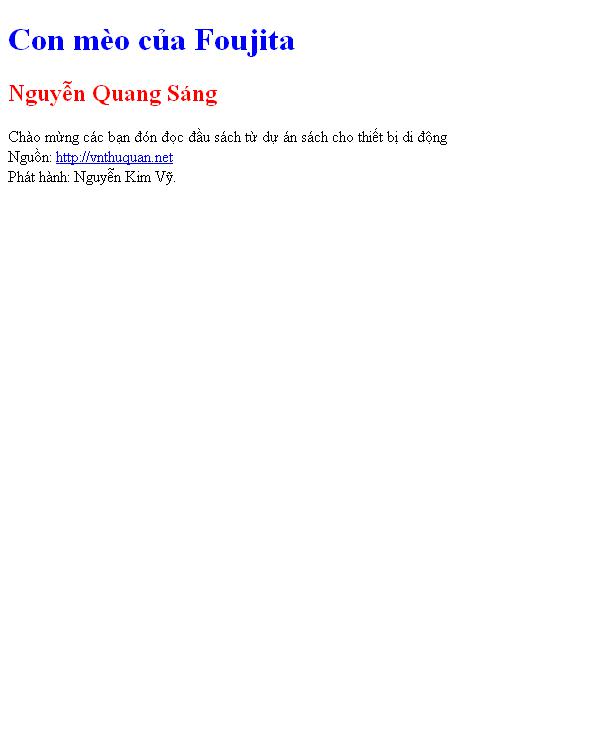 Con mèo của Foujita

Nguyễn Quang Sáng

Chào mừng các bạn đón đọc đầu sách từ dự án sách cho thiết bị di động
Nguồn: http://vnthuquan.net
Phát hành: Nguyễn Kim Vỹ.